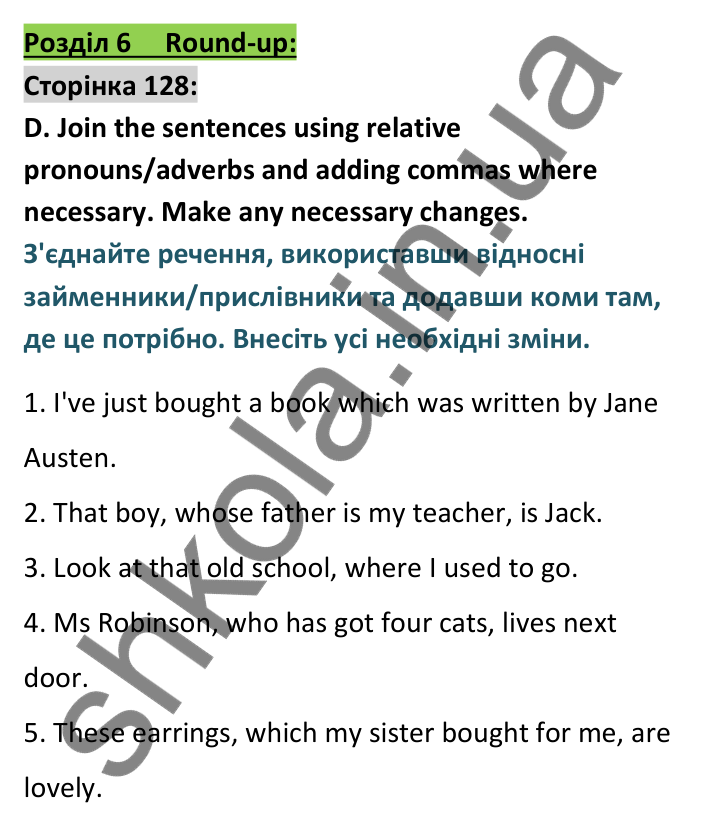 Розділ 6 Round-up:
Сторінка 128:
D. Join the sentences using relative pronouns/adverbs and adding commas where necessary. Make any necessary changes.
З'єднайте речення, використавши відносні займенники/прислівники та додавши коми там, де це потрібно. Внесіть усі необхідні зміни.

1. I've just bought a book which was written by Jane Austen.

2. That boy, whose father is my teacher, is Jack.

3. Look at that old school, where I used to go.

4. Ms Robinson, who has got four cats, lives next door.

5. These earrings, which my sister bought for me, are lovely.

shkola.in.ua